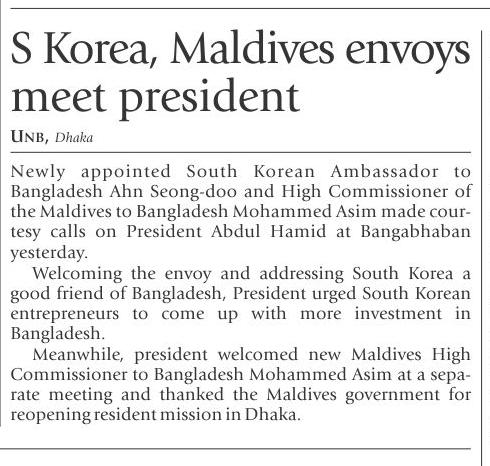 S Korea, Maldives envoys meet president

UNB, Dhaka

Newly appointed South Korean Ambassador to Bangladesh Ahn Seong-doo and High Commissioner of the Maldives to Bangladesh Mohammed Asim made courtesy calls on President Abdul Hamid at Bangabhaban yesterday.

Welcoming the envoy and addressing South Korea a good friend of Bangladesh, President urged South Korean entrepreneurs to come up with more investment in Bangladesh.

Meanwhile, president welcomed new Maldives High Commissioner to Bangladesh Mohammed Asim at a separate meeting and thanked the Maldives government for reopening resident mission in Dhaka.